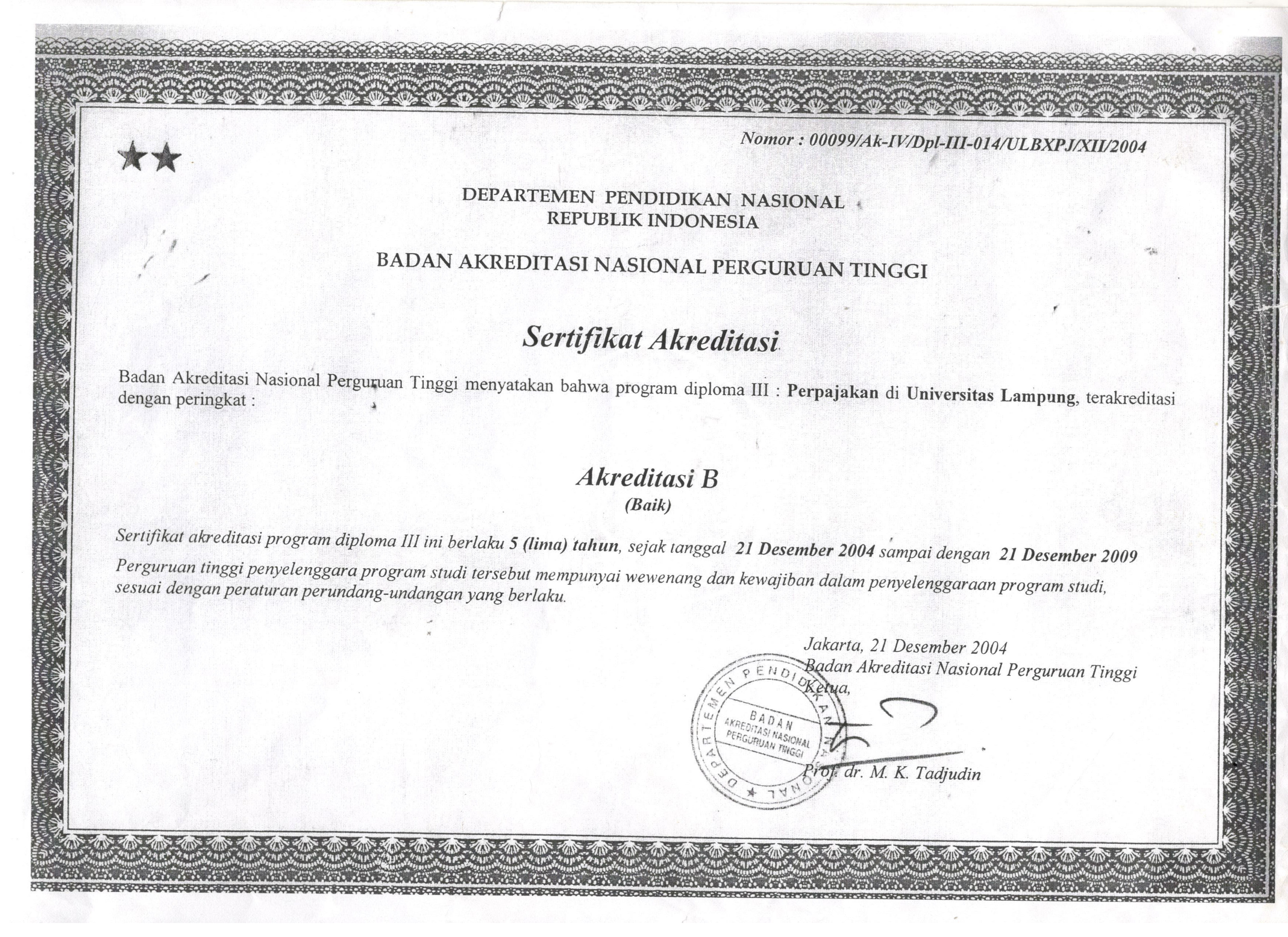 ★★

Nomor : 00099/Ak-IV/Dpl-III-014/ULBXPJ/XII/2004

DEPARTEMEN PENDIDIKAN NASIONAL
REPUBLIK INDONESIA

BADAN AKREDITASI NASIONAL PERGURUAN TINGGI

Sertifikat Akreditasi

Badan Akreditasi Nasional Perguruan Tinggi menyatakan bahwa program diploma III : Perpajakan di Universitas Lampung, terakreditasi dengan peringkat :

Akreditasi B
(Baik)

Sertifikat akreditasi program diploma III ini berlaku 5 (lima) tahun, sejak tanggal 21 Desember 2004 sampai dengan 21 Desember 2009
Perguruan tinggi penyelenggara program studi tersebut mempunyai wewenang dan kewajiban dalam penyelenggaraan program studi, sesuai dengan peraturan perundang-undangan yang berlaku.

Jakarta, 21 Desember 2004
Badan Akreditasi Nasional Perguruan Tinggi
Ketua,

DEPARTEMEN PENDIDIKAN NASIONAL
BADAN AKREDITASI NASIONAL PERGURUAN TINGGI

Prof. dr. M. K. Tadjudin